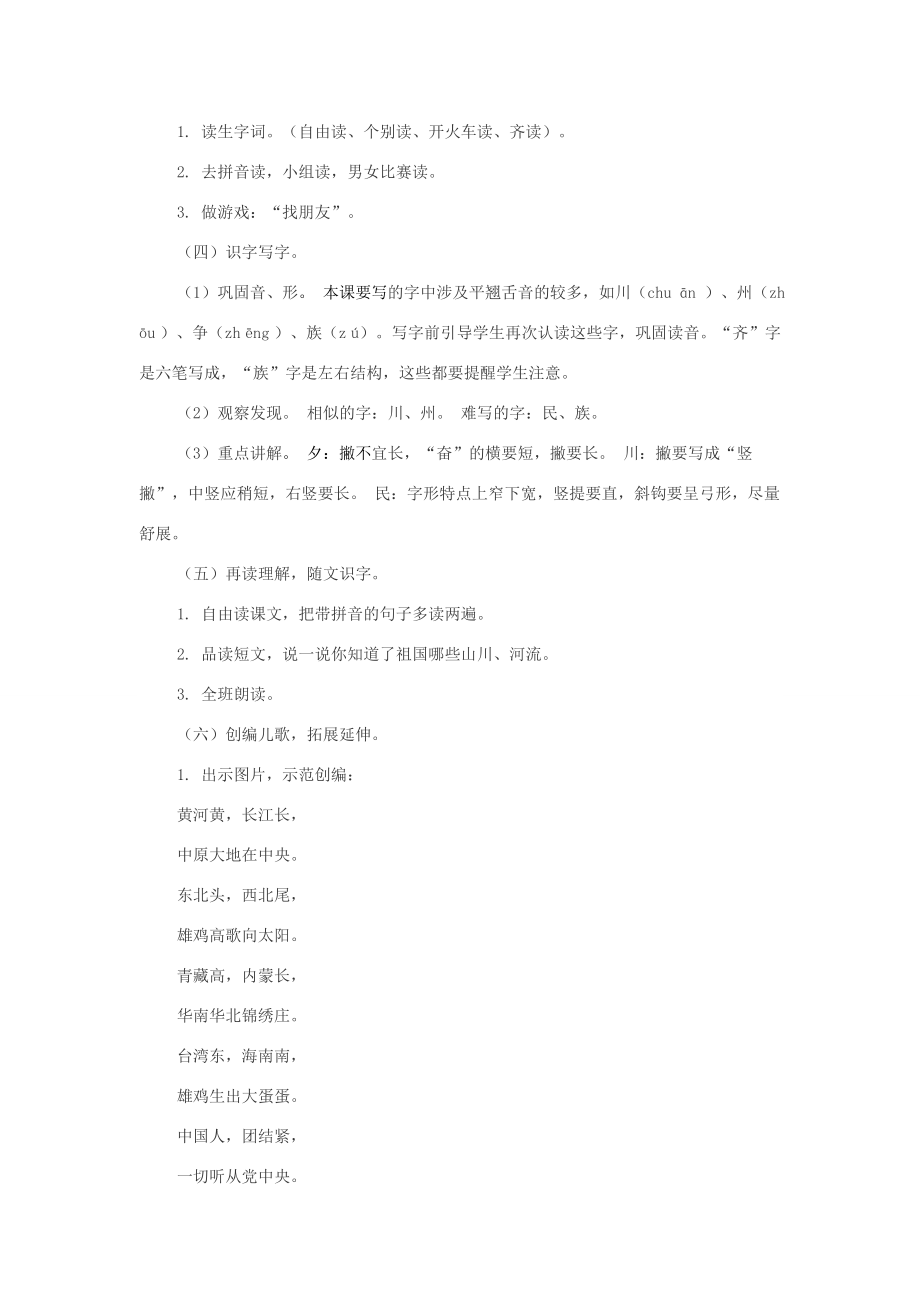 1. 读生字词。（自由读、个别读、开火车读、齐读）。

2. 去拼音读，小组读，男女比赛读。

3. 做游戏：“找朋友”。

（四）识字写字。

（1）巩固音、形。 本课要写的字中涉及平翘舌音的较多，如川（chu ān ）、州（zh ōu ）、争（zh ēng ）、族（z ú）。写字前引导学生再次认读这些字，巩固读音。“齐”字是六笔写成，“族”字是左右结构，这些都要提醒学生注意。

（2）观察发现。 相似的字：川、州。 难写的字：民、族。

（3）重点讲解。 夕：撇不宜长，“奋”的横要短，撇要长。 川：撇要写成“竖撇”，中竖应稍短，右竖要长。 民：字形特点上窄下宽，竖提要直，斜钩要呈弓形，尽量舒展。

（五）再读理解，随文识字。

1. 自由读课文，把带拼音的句子多读两遍。

2. 品读短文，说一说你知道了祖国哪些山川、河流。

3. 全班朗读。

（六）创编儿歌，拓展延伸。

1. 出示图片，示范创编：

黄河黄，长江长，

中原大地在中央。

东北头，西北尾，

雄鸡高歌向太阳。

青藏高，内蒙长，

华南华北锦绣庄。

台湾东，海南南，

雄鸡生出大蛋蛋。

中国人，团结紧，

一切听从党中央。